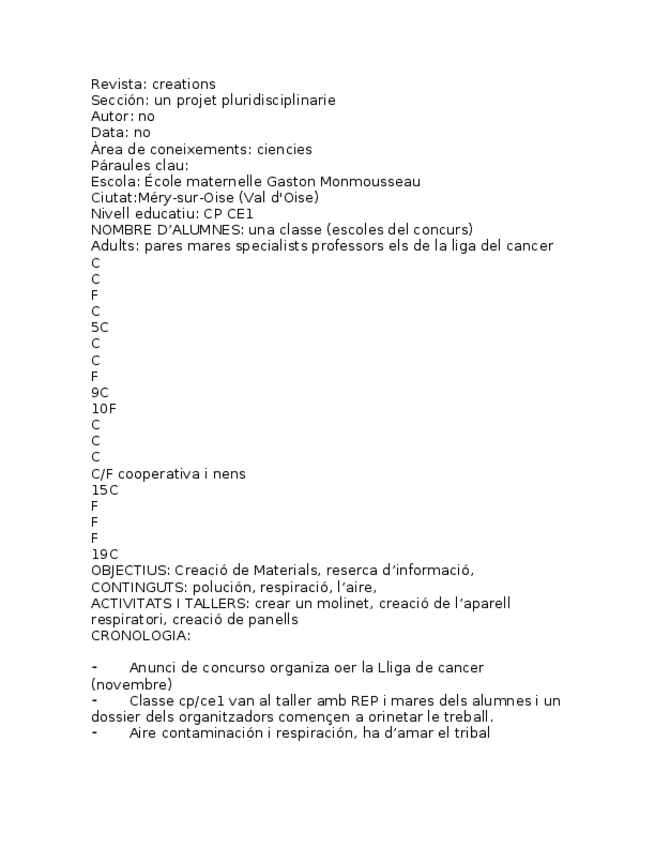 Revista: creations
Sección: un projet pluridisciplinarie
Autor: no
Data: no
Àrea de coneixements: ciencies
Páraules clau:
Escola: École maternelle Gaston Monmousseau
Ciutat:Méry-sur-Oise (Val d'Oise)
Nivell educatiu: CP CE1
NOMBRE D'ALUMNES: una classe (escoles del concurs)
Adults: pares mares specialists professors els de la liga del cancer
C
C
F
C
5C
C
C
F
9C
10F
C
C
C
C/F cooperativa i nens
15C
F
F
F
19C
OBJECTIUS: Creació de Materials, reserca d'informació,
CONTINGUTS: polución, respiració, l'aire,
ACTIVITATS I TALLERS: crear un molinet, creació de l'aparell respiratori, creació de panells
CRONOLOGIA:

- Anunci de concurso organiza oer la Lliga de cancer (novembre)
- Classe cp/ce1 van al taller amb REP i mares dels alumnes i un dossier dels organitzadors començen a orinetar le treball.
- Aire contaminación i respiración, ha d'amar el tribal